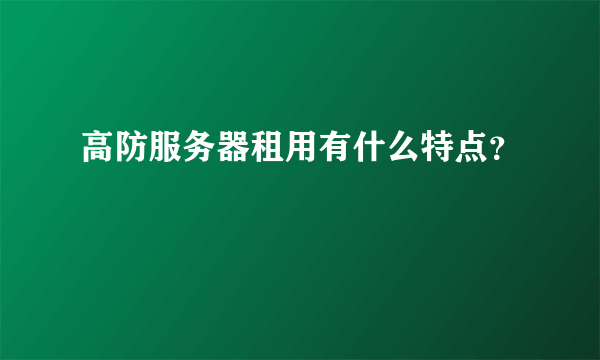 高防服务器租用有什么特点?